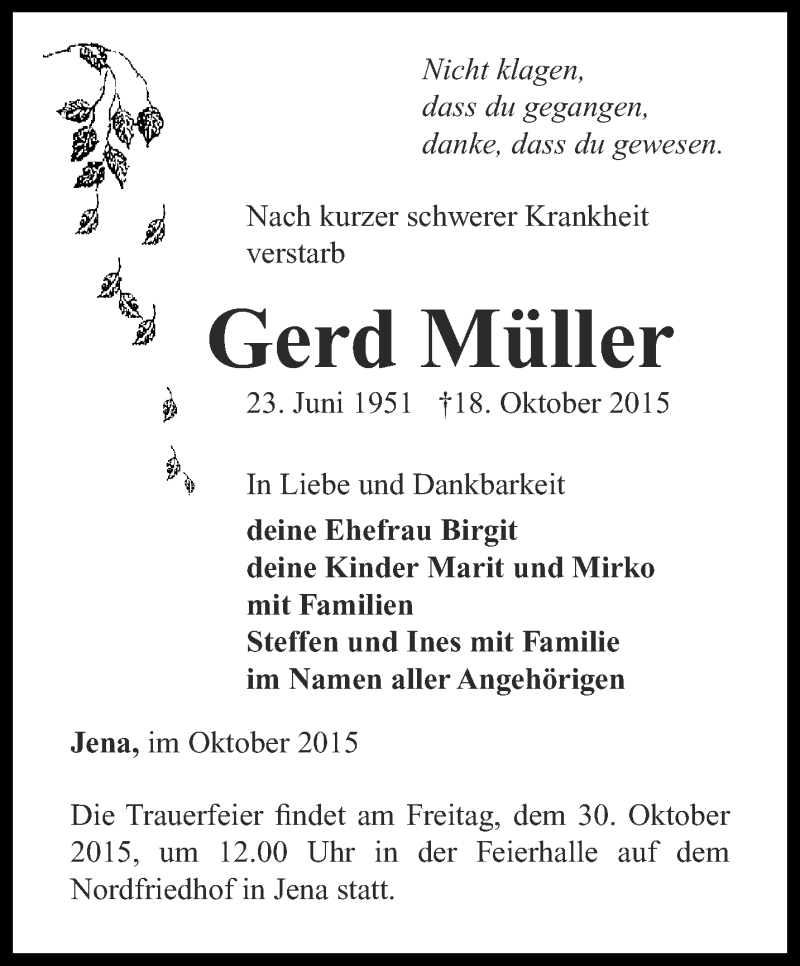 Nicht klagen,
dass du gegangen,
danke, dass du gewesen.

Nach kurzer schwerer Krankheit verstarb

Gerd Müller

23. Juni 1951 †18. Oktober 2015

In Liebe und Dankbarkeit
deine Ehefrau Birgit
deine Kinder Marit und Mirko
mit Familien
Steffen und Ines mit Familie
im Namen aller Angehörigen

Jena, im Oktober 2015

Die Trauerfeier findet am Freitag, dem 30. Oktober 2015, um 12.00 Uhr in der Feierhalle auf dem Nordfriedhof in Jena statt.